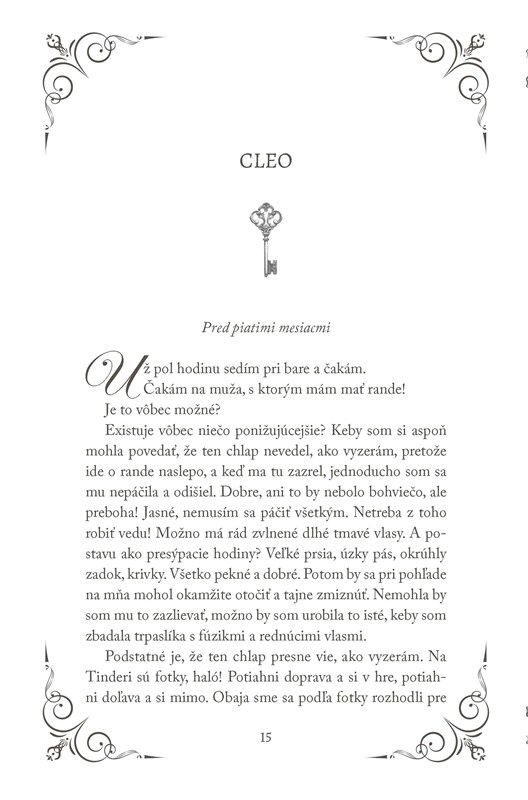 CLEO

Pred piatimi mesiacmi

Už pol hodinu sedím pri bare a čakám.

Čakám na muža, s ktorým mám mať rande!

Je to vôbec možné?

Existuje vôbec niečo ponižujúcejšie? Keby som si aspoň mohla povedať, že ten chlap nevedel, ako vyzerám, pretože ide o rande naslepo, a keď ma tu zazrel, jednoducho som sa mu nepáčila a odišiel. Dobre, ani to by nebolo bohviečo, ale preboha! Jasné, nemusím sa páčiť všetkým. Netreba z toho robiť vedu! Možno má rád zvlnené dlhé tmavé vlasy. A postavu ako presýpacie hodiny? Veľké prsia, úzky pás, okrúhly zadok, krivky. Všetko pekné a dobré. Potom by sa pri pohľade na mňa mohol okamžite otočiť a tajne zmiznúť. Nemohla by som mu to zazlievať, možno by som urobila to isté, keby som zbadala trpaslíka s fúzikmi a rednúcimi vlasmi.

Podstatné je, že ten chlap presne vie, ako vyzerám. Na Tinderi sú fotky, haló! Potiahni doprava a si v hre, potiahni doľava a si mimo. Obaja sme sa podľa fotky rozhodli pre

15